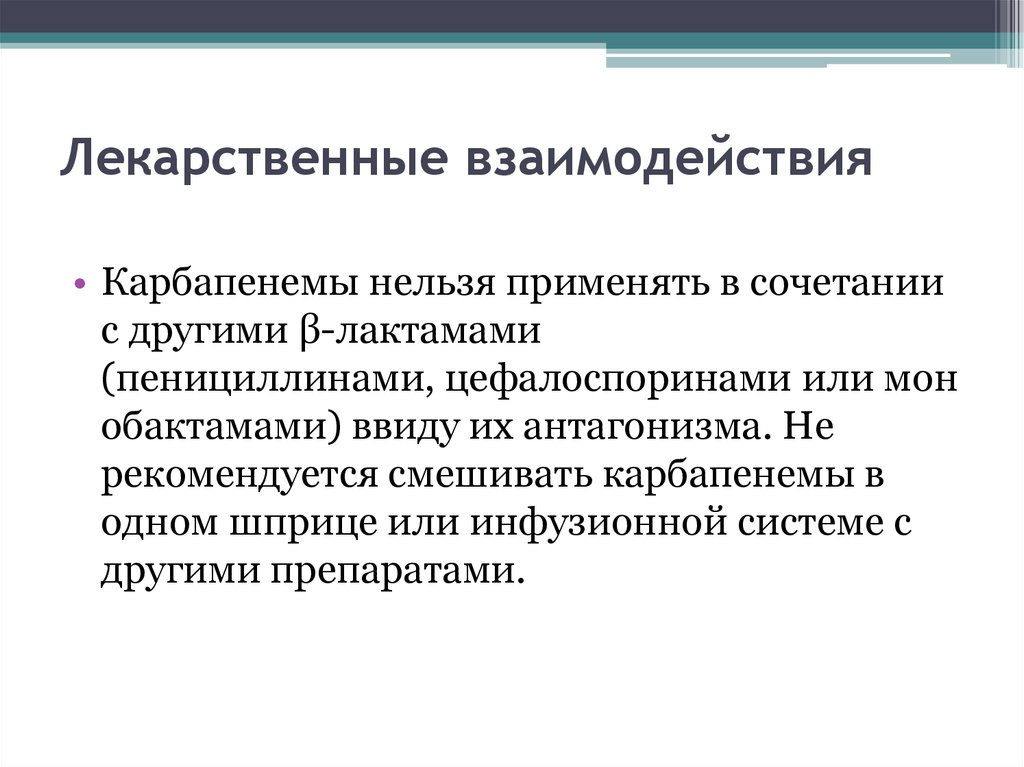 Лекарственные взаимодействия

• Карбапенемы нельзя применять в сочетании с другими β-лактамами (пенициллинами, цефалоспоринами или мон обактамами) ввиду их антагонизма. Не рекомендуется смешивать карбапенемы в одном шприце или инфузионной системе с другими препаратами.